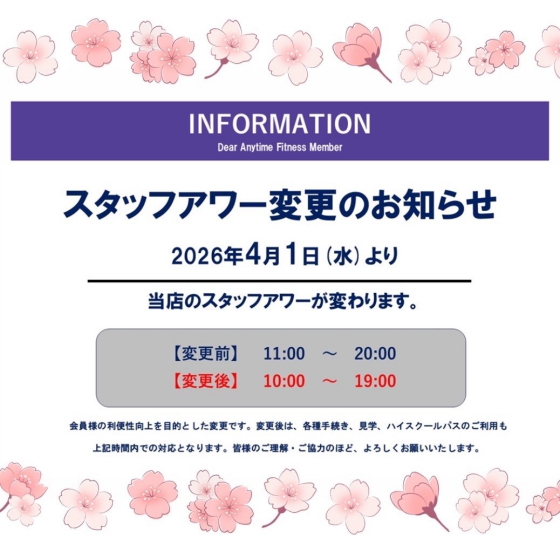 INFORMATION
Dear Anytime Fitness Member

スタッフアワー変更のお知らせ

2026年4月1日（水）より

当店のスタッフアワーが変わります。

【変更前】　11:00　～　20:00
【変更後】　10:00　～　19:00

会員様の利便性向上を目的とした変更です。変更後は、各種手続き、見学、ハイスクールパスのご利用も上記時間内での対応となります。皆様のご理解・ご協力のほど、よろしくお願いいたします。